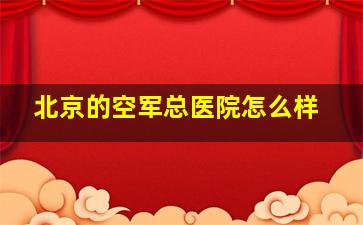 北京的空军总医院怎么样